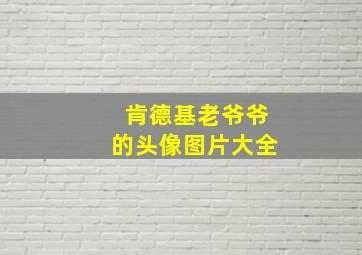 肯德基老爷爷
的头像图片大全